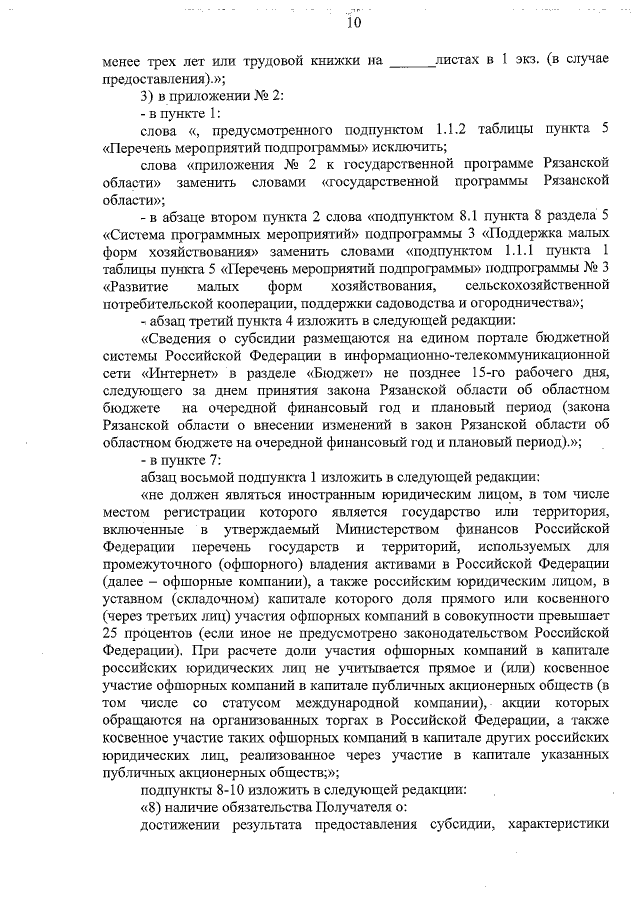 10

менее трех лет или трудовой книжки на ______листах в 1 экз. (в случае предоставления).»;

3) в приложении № 2:

- в пункте 1:

слова «, предусмотренного подпунктом 1.1.2 таблицы пункта 5 «Перечень мероприятий подпрограммы» исключить;

слова «приложения № 2 к государственной программе Рязанской области» заменить словами «государственной программы Рязанской области»;

- в абзаце втором пункта 2 слова «подпунктом 8.1 пункта 8 раздела 5 «Система программных мероприятий» подпрограммы 3 «Поддержка малых форм хозяйствования» заменить словами «подпунктом 1.1.1 пункта 1 таблицы пункта 5 «Перечень мероприятий подпрограммы» подпрограммы № 3 «Развитие малых форм хозяйствования, сельскохозяйственной потребительской кооперации, поддержки садоводства и огородничества»;

- абзац третий пункта 4 изложить в следующей редакции:

«Сведения о субсидии размещаются на едином портале бюджетной системы Российской Федерации в информационно-телекоммуникационной сети «Интернет» в разделе «Бюджет» не позднее 15-го рабочего дня, следующего за днем принятия закона Рязанской области об областном бюджете на очередной финансовый год и плановый период (закона Рязанской области о внесении изменений в закон Рязанской области об областном бюджете на очередной финансовый год и плановый период).»;

- в пункте 7:

абзац восьмой подпункта 1 изложить в следующей редакции:

«не должен являться иностранным юридическим лицом, в том числе местом регистрации которого является государство или территория, включенные в утверждаемый Министерством финансов Российской Федерации перечень государств и территорий, используемых для промежуточного (офшорного) владения активами в Российской Федерации (далее – офшорные компании), а также российским юридическим лицом, в уставном (складочном) капитале которого доля прямого или косвенного (через третьих лиц) участия офшорных компаний в совокупности превышает 25 процентов (если иное не предусмотрено законодательством Российской Федерации). При расчете доли участия офшорных компаний в капитале российских юридических лиц не учитывается прямое и (или) косвенное участие офшорных компаний в капитале публичных акционерных обществ (в том числе со статусом международной компании), акции которых обращаются на организованных торгах в Российской Федерации, а также косвенное участие таких офшорных компаний в капитале других российских юридических лиц, реализованное через участие в капитале указанных публичных акционерных обществ;»;

подпункты 8-10 изложить в следующей редакции:

«8) наличие обязательства Получателя о:

достижении результата предоставления субсидии, характеристики